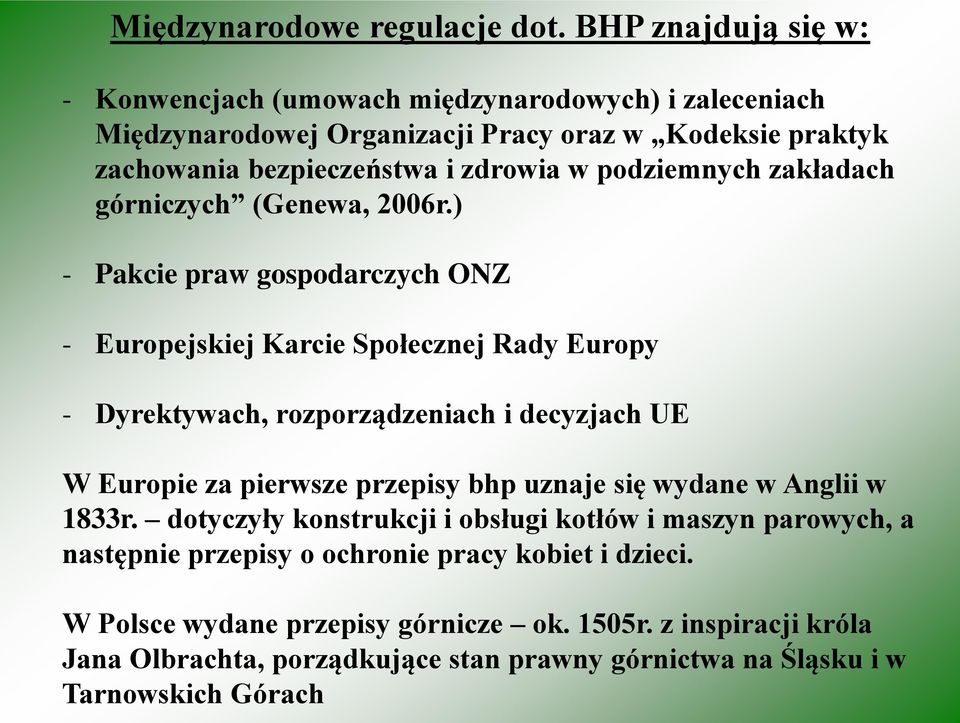 Międzynarodowe regulacje dot. BHP znajdują się w:

- Konwencjach (umowach międzynarodowych) i zaleceniach Międzynarodowej Organizacji Pracy oraz w „Kodeksie praktyk zachowania bezpieczeństwa i zdrowia w podziemnych zakładach górniczych” (Genewa, 2006r.)

- Pakcie praw gospodarczych ONZ

- Europejskiej Karcie Społecznej Rady Europy

- Dyrektywach, rozporządzeniach i decyzjach UE

W Europie za pierwsze przepisy bhp uznaje się wydane w Anglii w 1833r. – dotyczyły konstrukcji i obsługi kotłów i maszyn parowych, a następnie przepisy o ochronie pracy kobiet i dzieci.

W Polsce wydane przepisy górnicze – ok. 1505r. z inspiracji króla Jana Olbrachta, porządkujące stan prawny górnictwa na Śląsku i w Tarnowskich Górach